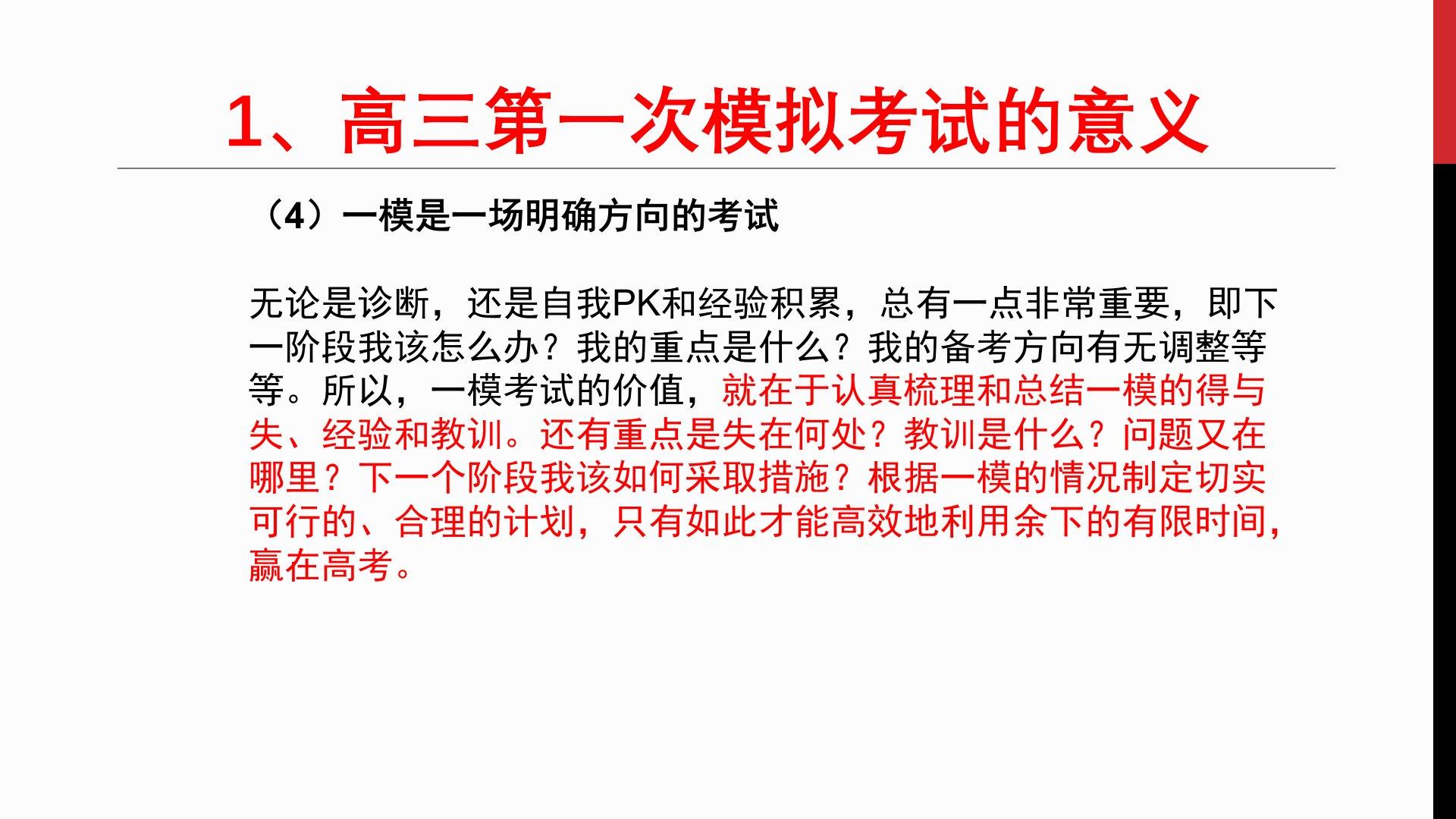 1、高三第一次模拟考试的意义

（4）一模是一场明确方向的考试

无论是诊断，还是自我PK和经验积累，总有一点非常重要，即下一阶段我该怎么办？我的重点是什么？我的备考方向有无调整等等。所以，一模考试的价值，就在于认真梳理和总结一模的得与失、经验和教训。还有重点是失在何处？教训是什么？问题又在哪里？下一个阶段我该如何采取措施？根据一模的情况制定切实可行的、合理的计划，只有如此才能高效地利用余下的有限时间，赢在高考。